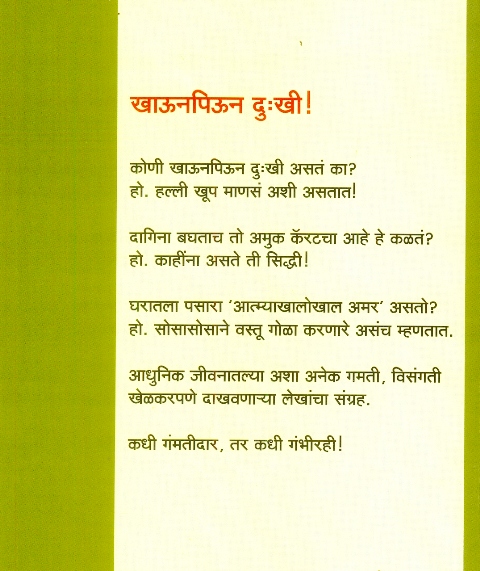 खाऊनपिऊन दुःखी!

कोणी खाऊनपिऊन दुःखी असतं का?
हो. हल्ली खूप माणसं अशी असतात!

दागिना बघताच तो अमुक कॅरटचा आहे हे कळतं?
हो. काहींना असते ती सिद्धी!

घरातला पसारा 'आत्म्याखालोखाल अमर' असतो?
हो. सोसासोसाने वस्तू गोळा करणारे असंच म्हणतात.

आधुनिक जीवनातल्या अशा अनेक गमती, विसंगती खेळकरपणे दाखवणाऱ्या लेखांचा संग्रह.

कधी गंमतीदार, तर कधी गंभीरही!